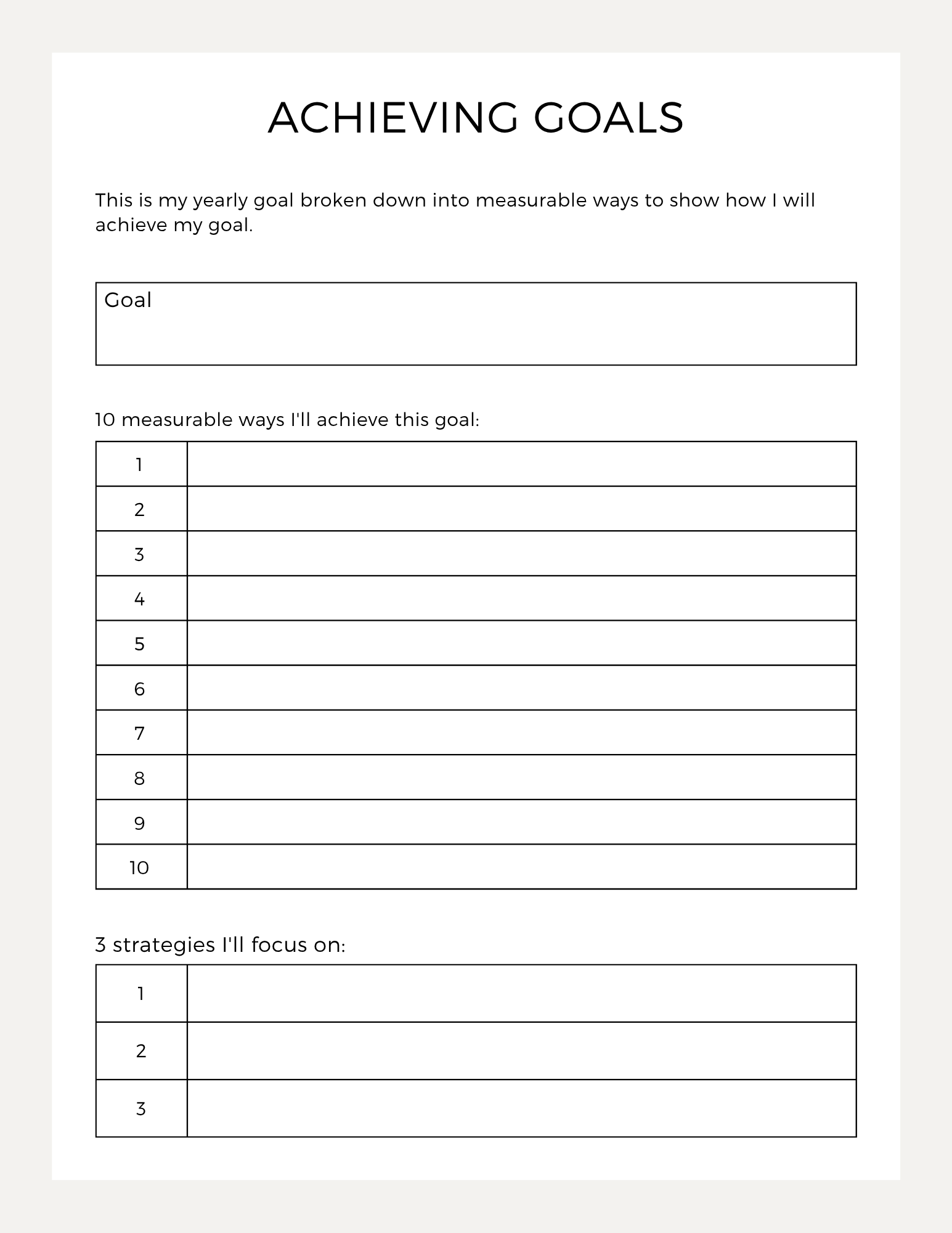 ACHIEVING GOALS

This is my yearly goal broken down into measurable ways to show how I will achieve my goal.

Goal

10 measurable ways I'll achieve this goal:

| 1 | |
|---|---|
| 2 | |
| 3 | |
| 4 | |
| 5 | |
| 6 | |
| 7 | |
| 8 | |
| 9 | |
| 10 | |

3 strategies I'll focus on:

| 1 | |
|---|---|
| 2 | |
| 3 | |